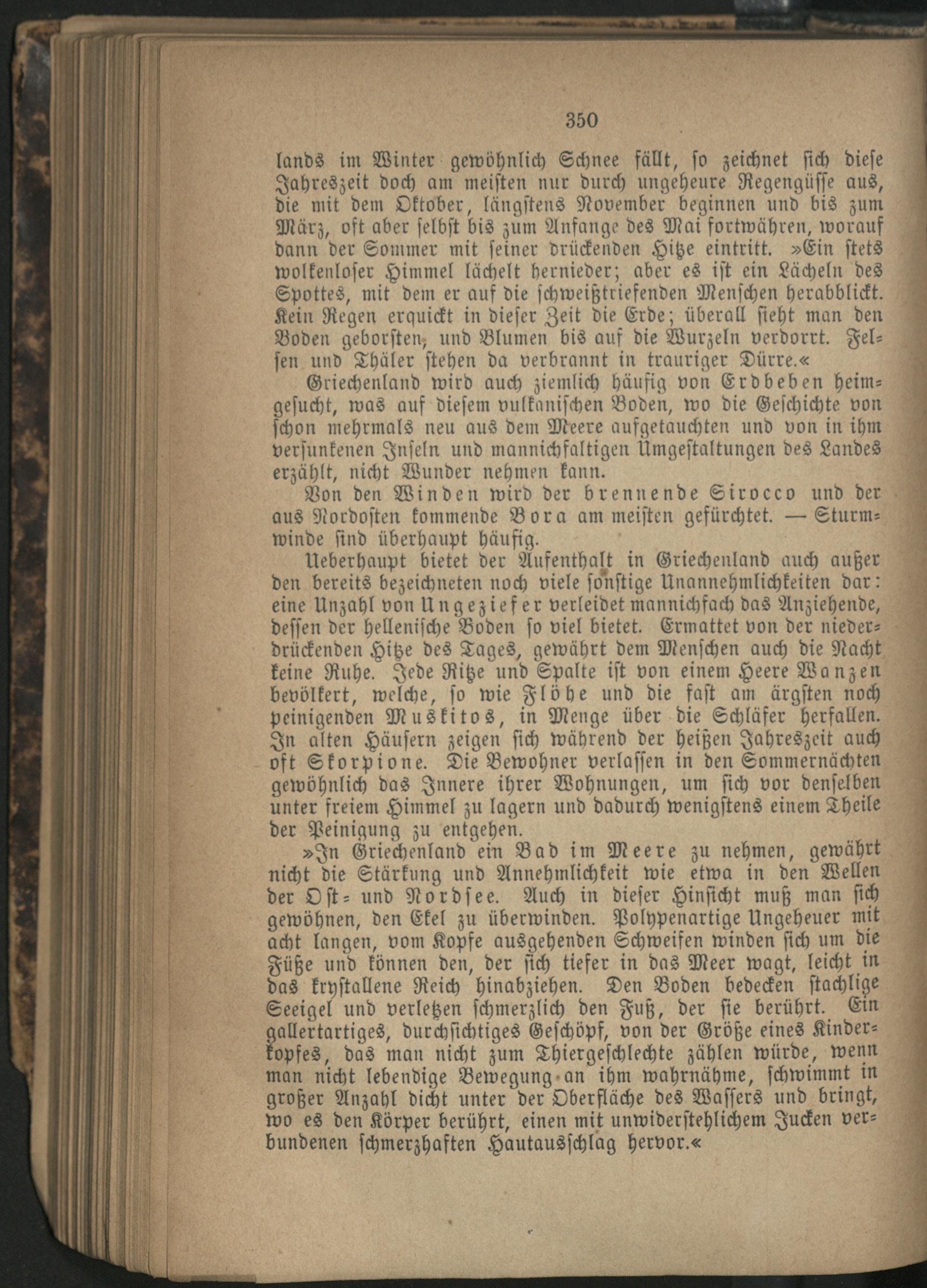 350

lands im Winter gewöhnlich Schnee fällt, so zeichnet sich diese Jahreszeit doch am meisten nur durch ungeheure Regengüsse aus, die mit dem Oktober, längstens November beginnen und bis zum März, oft aber selbst bis zum Anfange des Mai fortwähren, worauf dann der Sommer mit seiner drückenden Hitze eintritt. »Ein stets wolkenloser Himmel lächelt hernieder; aber es ist ein Lächeln des Spottes, mit dem er auf die schweißtriefenden Menschen herabblickt. Kein Regen erquickt in dieser Zeit die Erde; überall sieht man den Boden geborsten, und Blumen bis auf die Wurzeln verdorrt. Felsen und Thäler stehen da verbrannt in trauriger Dürre.«

Griechenland wird auch ziemlich häufig von Erdbeben heimgesucht, was auf diesem vulkanischen Boden, wo die Geschichte von schon mehrmals neu aus dem Meere aufgetauchten und von in ihm versunkenen Inseln und mannichfaltigen Umgestaltungen des Landes erzählt, nicht Wunder nehmen kann.

Von den Winden wird der brennende Sirocco und der aus Nordosten kommende Bora am meisten gefürchtet. — Sturmwinde sind überhaupt häufig.

Ueberhaupt bietet der Aufenthalt in Griechenland auch außer den bereits bezeichneten noch viele sonstige Unannehmlichkeiten dar: eine Unzahl von Ungeziefer verleidet mannichfach das Anziehende, dessen der hellenische Boden so viel bietet. Ermattet von der niederdrückenden Hitze des Tages, gewährt dem Menschen auch die Nacht keine Ruhe. Jede Ritze und Spalte ist von einem Heere Wanzen bevölkert, welche, so wie Flöhe und die fast am ärgsten noch peinigenden Muskitos, in Menge über die Schläfer herfallen. In alten Häusern zeigen sich während der heißen Jahreszeit auch oft Skorpione. Die Bewohner verlassen in den Sommernächten gewöhnlich das Innere ihrer Wohnungen, um sich vor denselben unter freiem Himmel zu lagern und dadurch wenigstens einem Theile der Peinigung zu entgehen.

»In Griechenland ein Bad im Meere zu nehmen, gewährt nicht die Stärkung und Annehmlichkeit wie etwa in den Wellen der Ost- und Nordsee. Auch in dieser Hinsicht muß man sich gewöhnen, den Ekel zu überwinden. Polypenartige Ungeheuer mit acht langen, vom Kopfe ausgehenden Schweifen winden sich um die Füße und können den, der sich tiefer in das Meer wagt, leicht in das krystallene Reich hinabziehen. Den Boden bedecken stachlige Seeigel und verletzen schmerzlich den Fuß, der sie berührt. Ein gallertartiges, durchsichtiges Geschöpf, von der Größe eines Kinderkopfes, das man nicht zum Thiergeschlechte zählen würde, wenn man nicht lebendige Bewegung an ihm wahrnähme, schwimmt in großer Anzahl dicht unter der Oberfläche des Wassers und bringt, wo es den Körper berührt, einen mit unwiderstehlichem Jucken verbundenen schmerzhaften Hautausschlag hervor.«